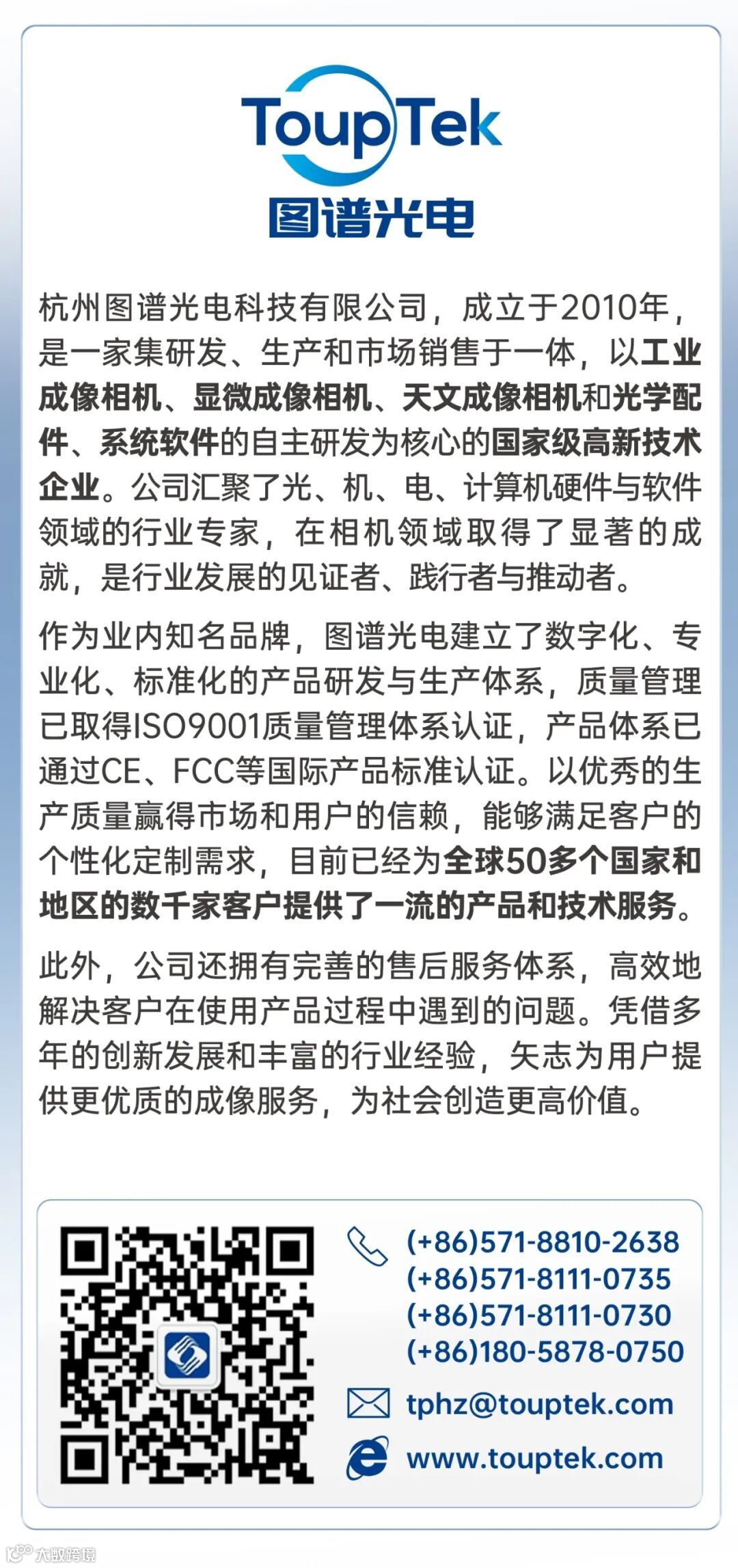 ToupTek
图谱光电

杭州图谱光电科技有限公司，成立于2010年，是一家集研发、生产和市场销售于一体，以工业成像相机、显微成像相机、天文成像相机和光学配件、系统软件的自主研发为核心的国家级高新技术企业。公司汇聚了光、机、电、计算机硬件与软件领域的行业专家，在相机领域取得了显著的成就，是行业发展的见证者、践行者与推动者。

作为业内知名品牌，图谱光电建立了数字化、专业化、标准化的产品研发与生产体系，质量管理已取得ISO9001质量管理体系认证，产品体系已通过CE、FCC等国际产品标准认证。以优秀的生产质量赢得市场和用户的信赖，能够满足客户的个性化定制需求，目前已经为全球50多个国家和地区的数千家客户提供了一流的产品和技术服务。

此外，公司还拥有完善的售后服务体系，高效地解决客户在使用产品过程中遇到的问题。凭借多年的创新发展和丰富的行业经验，矢志为用户提供更优质的成像服务，为社会创造更高价值。

(+86)571-8810-2638
(+86)571-8111-0735
(+86)571-8111-0730
(+86)180-5878-0750
tphz@touptek.com
www.touptek.com

大数跨境